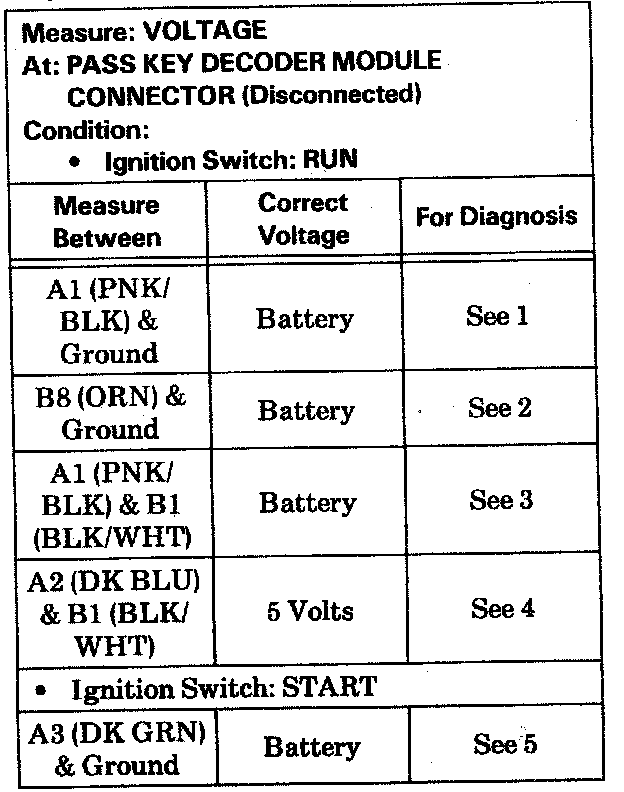 Measure: VOLTAGE
At: PASS KEY DECODER MODULE CONNECTOR (Disconnected)
Condition:
• Ignition Switch: RUN

| Measure Between | Correct Voltage | For Diagnosis |
|---|---|---|
| A1 (PNK/BLK) & Ground | Battery | See 1 |
| B8 (ORN) & Ground | Battery | See 2 |
| A1 (PNK/BLK) & B1 (BLK/WHT) | Battery | See 3 |
| A2 (DK BLU) & B1 (BLK/WHT) | 5 Volts | See 4 |
| • Ignition Switch: START | | |
| A3 (DK GRN) & Ground | Battery | See 5 |